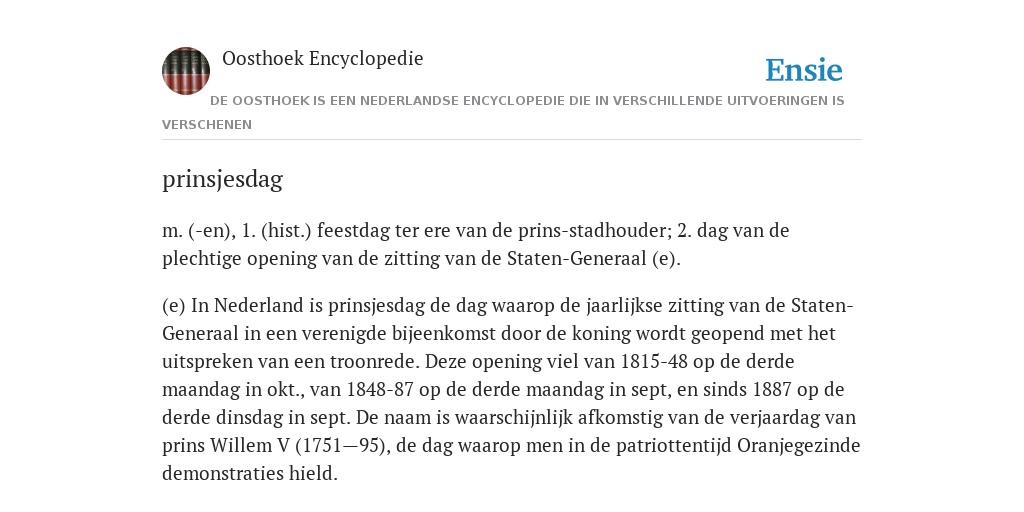 Oosthoek Encyclopedie

Ensie

DE OOSTHOEK IS EEN NEDERLANDSE ENCYCLOPEDIE DIE IN VERSCHILLENDE UITVOERINGEN IS VERSCHENEN

prinsjesdag

m. (-en), 1. (hist.) feestdag ter ere van de prins-stadhouder; 2. dag van de plechtige opening van de zitting van de Staten-Generaal (e).

(e) In Nederland is prinsjesdag de dag waarop de jaarlijkse zitting van de Staten-Generaal in een verenigde bijeenkomst door de koning wordt geopend met het uitspreken van een troonrede. Deze opening viel van 1815-48 op de derde maandag in okt., van 1848-87 op de derde maandag in sept, en sinds 1887 op de derde dinsdag in sept. De naam is waarschijnlijk afkomstig van de verjaardag van prins Willem V (1751—95), de dag waarop men in de patriottentijd Oranjegezinde demonstraties hield.